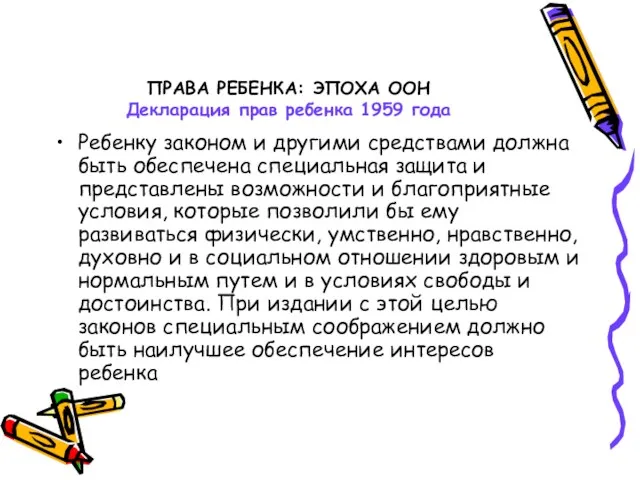 ПРАВА РЕБЕНКА: ЭПОХА ООН
Декларация прав ребенка 1959 года

• Ребенку законом и другими средствами должна быть обеспечена специальная защита и представлены возможности и благоприятные условия, которые позволили бы ему развиваться физически, умственно, нравственно, духовно и в социальном отношении здоровым и нормальным путем и в условиях свободы и достоинства. При издании с этой целью законов специальным соображением должно быть наилучшее обеспечение интересов ребенка